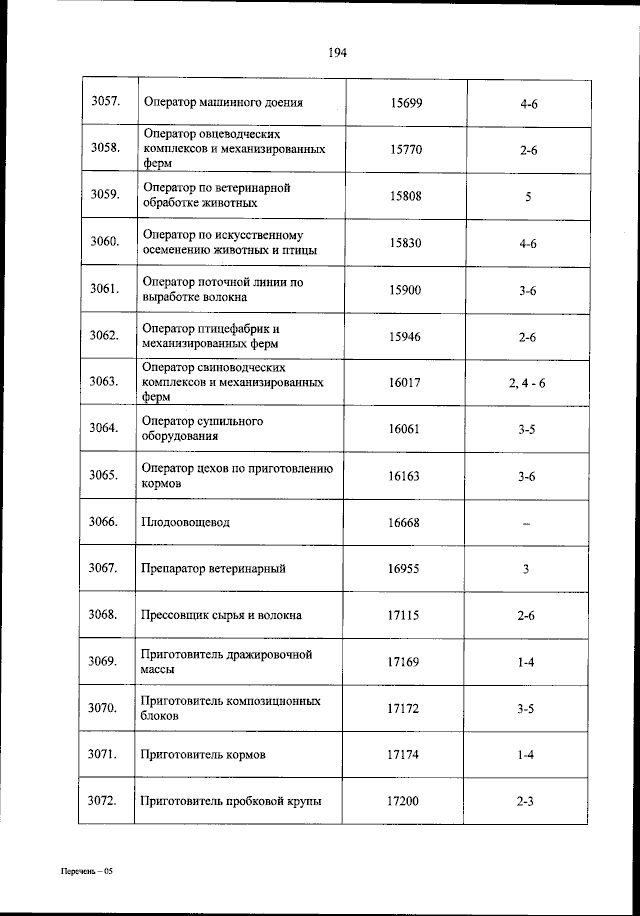 194

| | | | |
|---|---|---|---|
| 3057. | Оператор машинного доения | 15699 | 4-6 |
| 3058. | Оператор овцеводческих комплексов и механизированных ферм | 15770 | 2-6 |
| 3059. | Оператор по ветеринарной обработке животных | 15808 | 5 |
| 3060. | Оператор по искусственному осеменению животных и птицы | 15830 | 4-6 |
| 3061. | Оператор поточной линии по выработке волокна | 15900 | 3-6 |
| 3062. | Оператор птицефабрик и механизированных ферм | 15946 | 2-6 |
| 3063. | Оператор свиноводческих комплексов и механизированных ферм | 16017 | 2, 4 - 6 |
| 3064. | Оператор сушильного оборудования | 16061 | 3-5 |
| 3065. | Оператор цехов по приготовлению кормов | 16163 | 3-6 |
| 3066. | Плодоовощевод | 16668 | – |
| 3067. | Препаратор ветеринарный | 16955 | 3 |
| 3068. | Прессовщик сырья и волокна | 17115 | 2-6 |
| 3069. | Приготовитель дражировочной массы | 17169 | 1-4 |
| 3070. | Приготовитель композиционных блоков | 17172 | 3-5 |
| 3071. | Приготовитель кормов | 17174 | 1-4 |
| 3072. | Приготовитель пробковой крупы | 17200 | 2-3 |

Перечень – 05